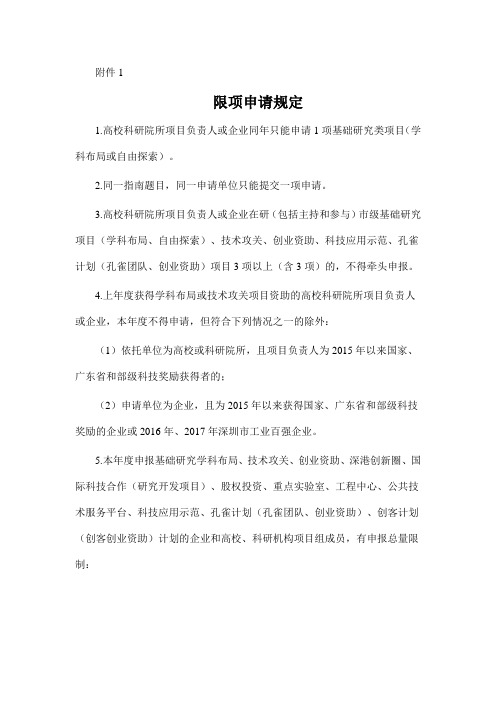 附件 1

限项申请规定

1.高校科研院所项目负责人或企业同年只能申请 1 项基础研究类项目（学科布局或自由探索）。

2.同一指南题目，同一申请单位只能提交一项申请。

3.高校科研院所项目负责人或企业在研（包括主持和参与）市级基础研究项目（学科布局、自由探索）、技术攻关、创业资助、科技应用示范、孔雀计划（孔雀团队、创业资助）项目 3 项以上（含 3 项）的，不得牵头申报。

4.上年度获得学科布局或技术攻关项目资助的高校科研院所项目负责人或企业，本年度不得申请，但符合下列情况之一的除外：

（1）依托单位为高校或科研院所，且项目负责人为 2015 年以来国家、广东省和部级科技奖励获得者的；

（2）申请单位为企业，且为 2015 年以来获得国家、广东省和部级科技奖励的企业或 2016 年、2017 年深圳市工业百强企业。

5.本年度申报基础研究学科布局、技术攻关、创业资助、深港创新圈、国际科技合作（研究开发项目）、股权投资、重点实验室、工程中心、公共技术服务平台、科技应用示范、孔雀计划（孔雀团队、创业资助）、创客计划（创客创业资助）计划的企业和高校、科研机构项目组成员，有申报总量限制：